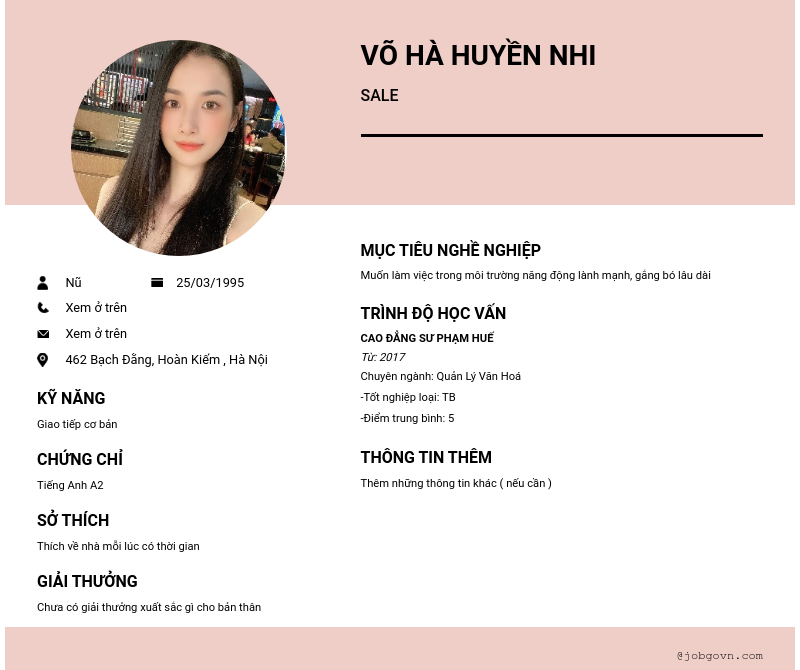 VÕ HÀ HUYỀN NHI

SALE

Nữ

25/03/1995

Xem ở trên

Xem ở trên

462 Bạch Đằng, Hoàn Kiếm , Hà Nội

KỸ NĂNG

Giao tiếp cơ bản

CHỨNG CHỈ

Tiếng Anh A2

SỞ THÍCH

Thích về nhà mỗi lúc có thời gian

GIẢI THƯỞNG

Chưa có giải thưởng xuất sắc gì cho bản thân

MỤC TIÊU NGHỀ NGHIỆP

Muốn làm việc trong môi trường năng động lành mạnh, gắng bó lâu dài

TRÌNH ĐỘ HỌC VẤN

CAO ĐẲNG SƯ PHẠM HUẾ

Từ: 2017

Chuyên ngành: Quản Lý Văn Hoá

-Tốt nghiệp loại: TB

-Điểm trung bình: 5

THÔNG TIN THÊM

Thêm những thông tin khác ( nếu cần )

@jobgovn.com